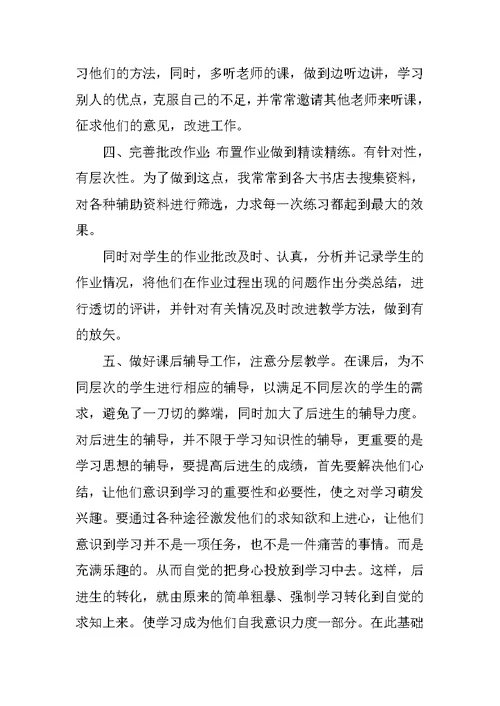 习他们的方法，同时，多听老师的课，做到边听边讲，学习别人的优点，克服自己的不足，并常常邀请其他老师来听课，征求他们的意见，改进工作。

四、完善批改作业：布置作业做到精读精练。有针对性，有层次性。为了做到这点，我常常到各大书店去搜集资料，对各种辅助资料进行筛选，力求每一次练习都起到最大的效果。

同时对学生的作业批改及时、认真，分析并记录学生的作业情况，将他们在作业过程出现的问题作出分类总结，进行透切的评讲，并针对有关情况及时改进教学方法，做到有的放矢。

五、做好课后辅导工作，注意分层教学。在课后，为不同层次的学生进行相应的辅导，以满足不同层次的学生的需求，避免了一刀切的弊端，同时加大了后进生的辅导力度。对后进生的辅导，并不限于学习知识性的辅导，更重要的是学习思想的辅导，要提高后进生的成绩，首先要解决他们心结，让他们意识到学习的重要性和必要性，使之对学习萌发兴趣。要通过各种途径激发他们的求知欲和上进心，让他们意识到学习并不是一项任务，也不是一件痛苦的事情。而是充满乐趣的。从而自觉的把身心投放到学习中去。这样，后进生的转化，就由原来的简单粗暴、强制学习转化到自觉的求知上来。使学习成为他们自我意识力度一部分。在此基础